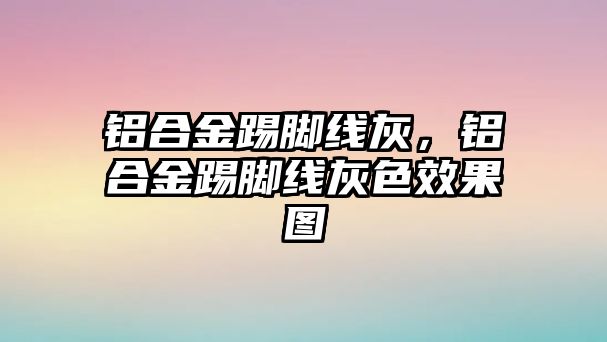 铝合金踢脚线灰，铝合金踢脚线灰色效果图